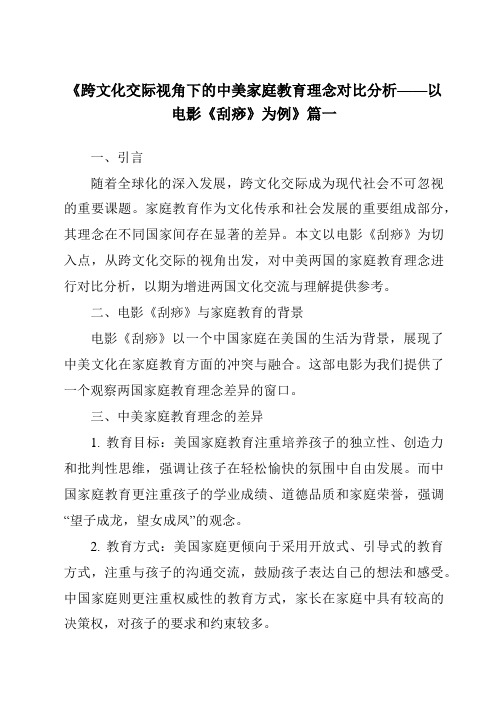 《跨文化交际视角下的中美家庭教育理念对比分析——以电影《刮痧》为例》篇一

一、引言

随着全球化的深入发展，跨文化交际成为现代社会不可忽视的重要课题。家庭教育作为文化传承和社会发展的重要组成部分，其理念在不同国家间存在显著的差异。本文以电影《刮痧》为切入点，从跨文化交际的视角出发，对中美两国的家庭教育理念进行对比分析，以期为增进两国文化交流与理解提供参考。

二、电影《刮痧》与家庭教育的背景

电影《刮痧》以一个中国家庭在美国的生活为背景，展现了中美文化在家庭教育方面的冲突与融合。这部电影为我们提供了一个观察两国家庭教育理念差异的窗口。

三、中美家庭教育理念的差异

1. 教育目标：美国家庭教育注重培养孩子的独立性、创造力和批判性思维，强调让孩子在轻松愉快的氛围中自由发展。而中国家庭教育更注重孩子的学业成绩、道德品质和家庭荣誉，强调“望子成龙，望女成凤”的观念。

2. 教育方式：美国家庭更倾向于采用开放式、引导式的教育方式，注重与孩子的沟通交流，鼓励孩子表达自己的想法和感受。中国家庭则更注重权威性的教育方式，家长在家庭中具有较高的决策权，对孩子的要求和约束较多。